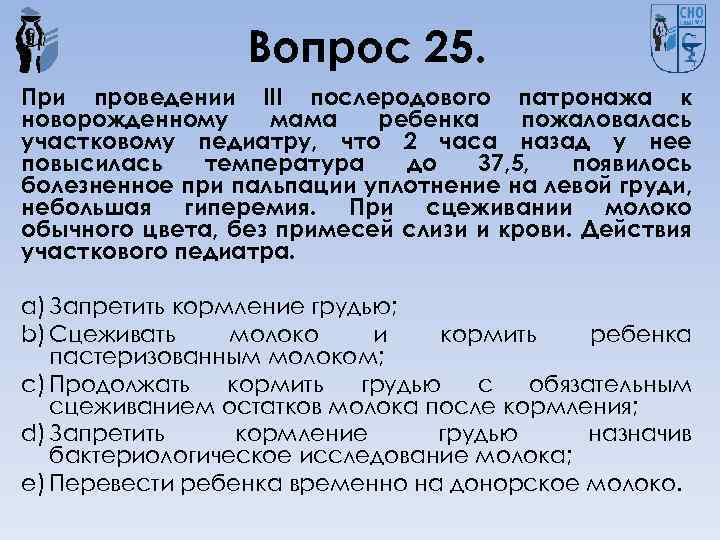 СНО

Вопрос 25.

При проведении III послеродового патронажа к новорожденному мама ребенка пожаловалась участковому педиатру, что 2 часа назад у нее повысилась температура до 37,5, появилось болезненное при пальпации уплотнение на левой груди, небольшая гиперемия. При сцеживании молоко обычного цвета, без примесей слизи и крови. Действия участкового педиатра.

a) Запретить кормление грудью;
b) Сцеживать молоко и кормить ребенка пастеризованным молоком;
c) Продолжать кормить грудью с обязательным сцеживанием остатков молока после кормления;
d) Запретить кормление грудью назначив бактериологическое исследование молока;
e) Перевести ребенка временно на донорское молоко.